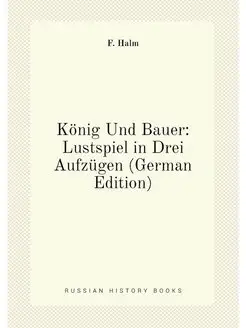 F. Halm

König Und Bauer: Lustspiel in Drei Aufzügen (German Edition)

RUSSIAN HISTORY BOOKS